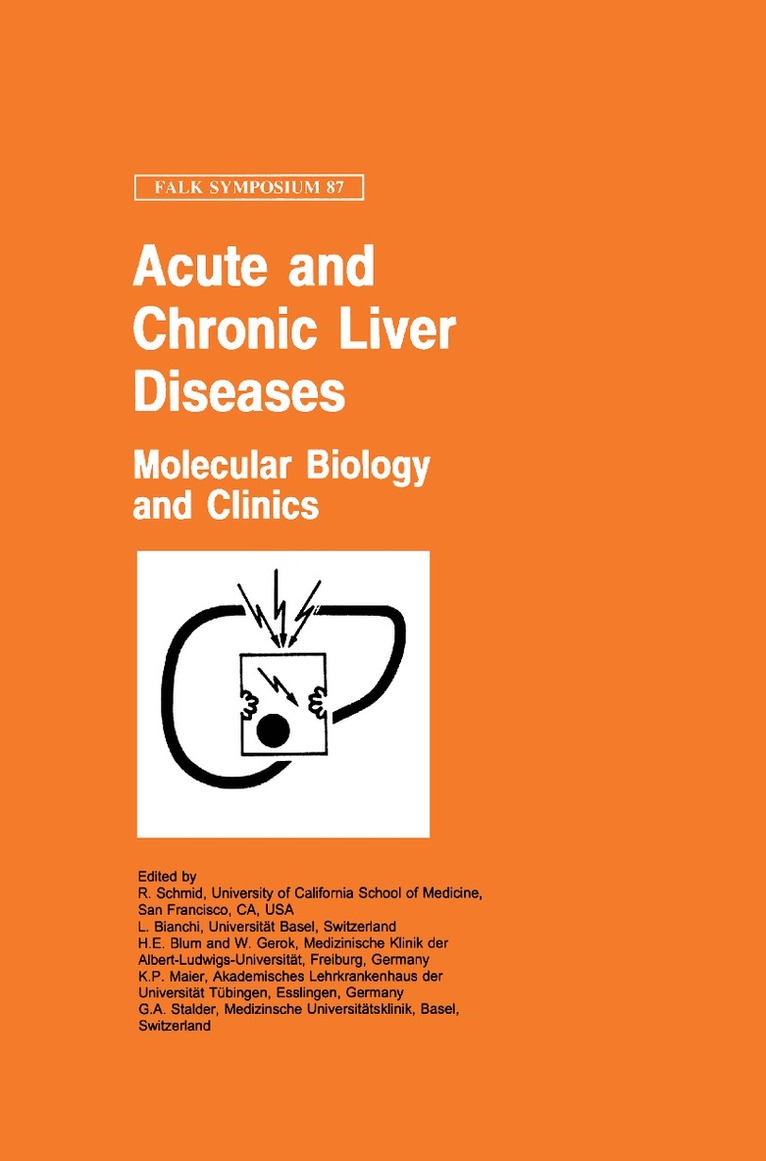 FALK SYMPOSIUM 87

Acute and Chronic Liver Diseases

Molecular Biology and Clinics

Edited by
R. Schmid, University of California School of Medicine, San Francisco, CA, USA
L. Bianchi, Universität Basel, Switzerland
H.E. Blum and W. Gerok, Medizinische Klinik der Albert-Ludwigs-Universität, Freiburg, Germany
K.P. Maier, Akademisches Lehrkrankenhaus der Universität Tübingen, Esslingen, Germany
G.A. Stalder, Medizinsche Universitätsklinik, Basel, Switzerland